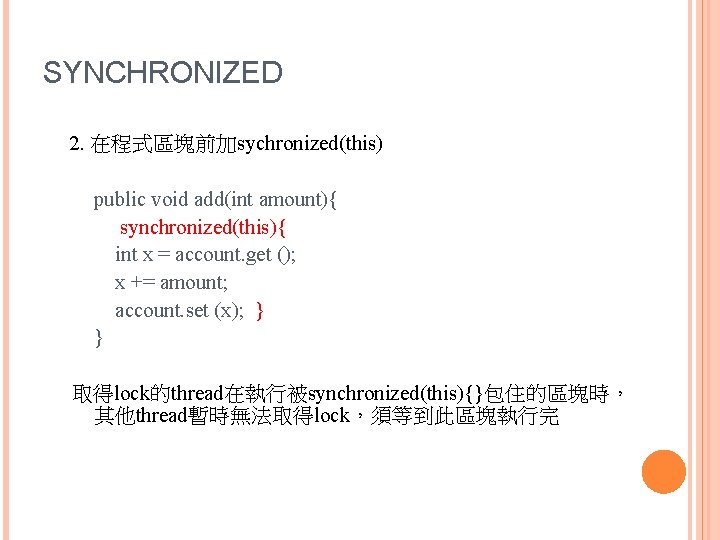 SYNCHRONIZED

2. 在程式區塊前加sychronized(this)

public void add(int amount){
synchronized(this){
int x = account.get ();
x += amount;
account.set (x); }
}

取得lock的thread在執行被synchronized(this){}包住的區塊時，其他thread暫時無法取得lock，須等到此區塊執行完